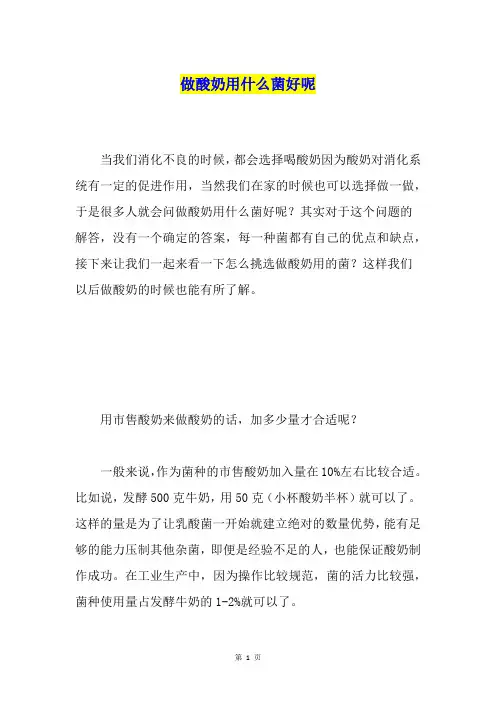 做酸奶用什么菌好呢

当我们消化不良的时候，都会选择喝酸奶因为酸奶对消化系统有一定的促进作用，当然我们在家的时候也可以选择做一做，于是很多人就会问做酸奶用什么菌好呢？其实对于这个问题的解答，没有一个确定的答案，每一种菌都有自己的优点和缺点，接下来让我们一起来看一下怎么挑选做酸奶用的菌？这样我们以后做酸奶的时候也能有所了解。

用市售酸奶来做酸奶的话，加多少量才合适呢？

一般来说，作为菌种的市售酸奶加入量在10%左右比较合适。比如说，发酵500克牛奶，用50克（小杯酸奶半杯）就可以了。这样的量是为了让乳酸菌一开始就建立绝对的数量优势，能有足够的能力压制其他杂菌，即便是经验不足的人，也能保证酸奶制作成功。在工业生产中，因为操作比较规范，菌的活力比较强，菌种使用量占发酵牛奶的1-2%就可以了。

第 1 页